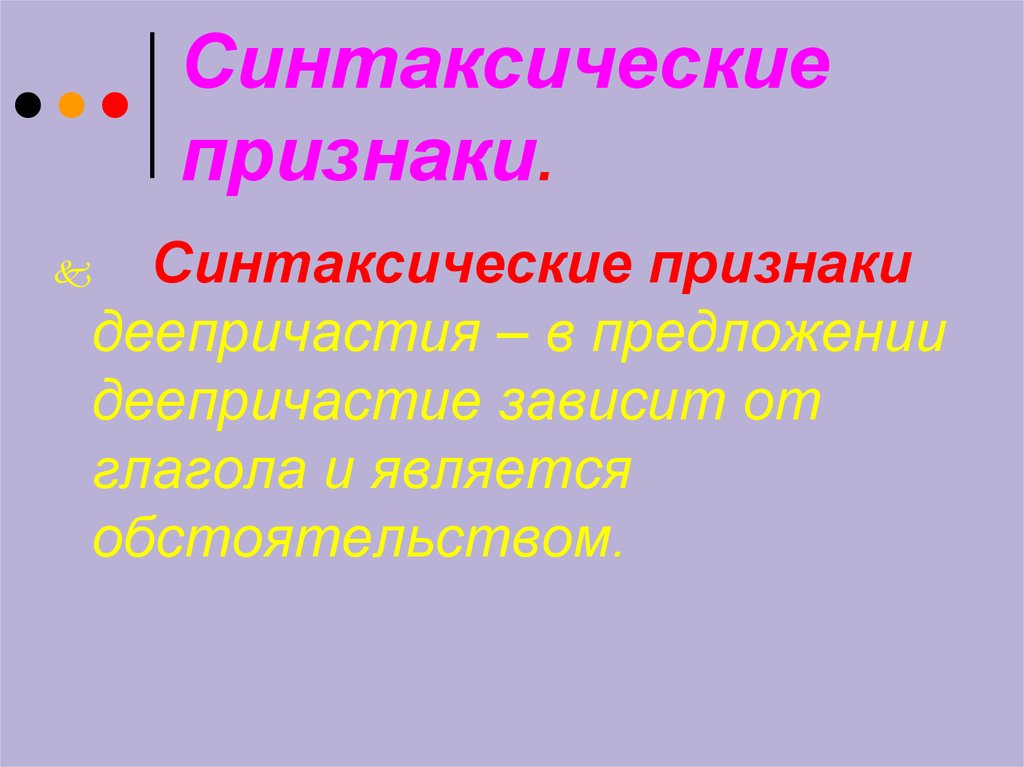 Синтаксические признаки.

Синтаксические признаки деепричастия – в предложении деепричастие зависит от глагола и является обстоятельством.